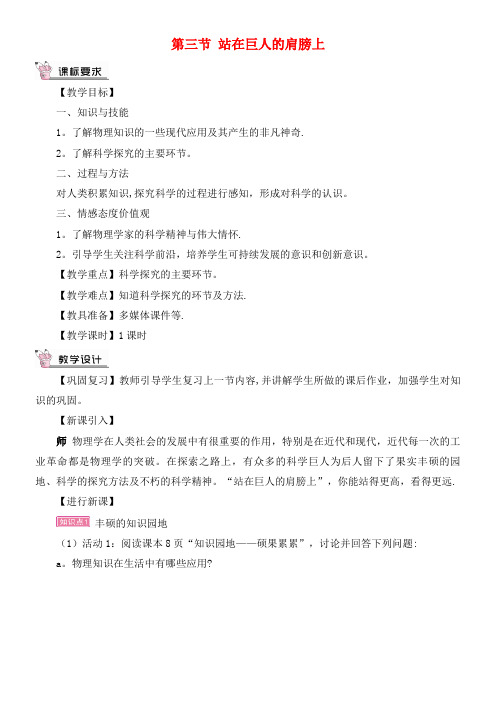 第三节 站在巨人的肩膀上

课标要求

【教学目标】

一、知识与技能

1。了解物理知识的一些现代应用及其产生的非凡神奇.

2。了解科学探究的主要环节。

二、过程与方法

对人类积累知识,探究科学的过程进行感知，形成对科学的认识。

三、情感态度价值观

1。了解物理学家的科学精神与伟大情怀.

2。引导学生关注科学前沿，培养学生可持续发展的意识和创新意识。

【教学重点】科学探究的主要环节。

【教学难点】知道科学探究的环节及方法.

【教具准备】多媒体课件等.

【教学课时】1 课时

教学设计

【巩固复习】教师引导学生复习上一节内容,并讲解学生所做的课后作业，加强学生对知识的巩固。

【新课引入】

师 物理学在人类社会的发展中有很重要的作用，特别是在近代和现代，近代每一次的工业革命都是物理学的突破。在探索之路上，有众多的科学巨人为后人留下了果实丰硕的园地、科学的探究方法及不朽的科学精神。“站在巨人的肩膀上”，你能站得更高，看得更远.

【进行新课】

知识点1 丰硕的知识园地

（1）活动 1：阅读课本 8 页“知识园地——硕果累累”，讨论并回答下列问题:

a。物理知识在生活中有哪些应用?